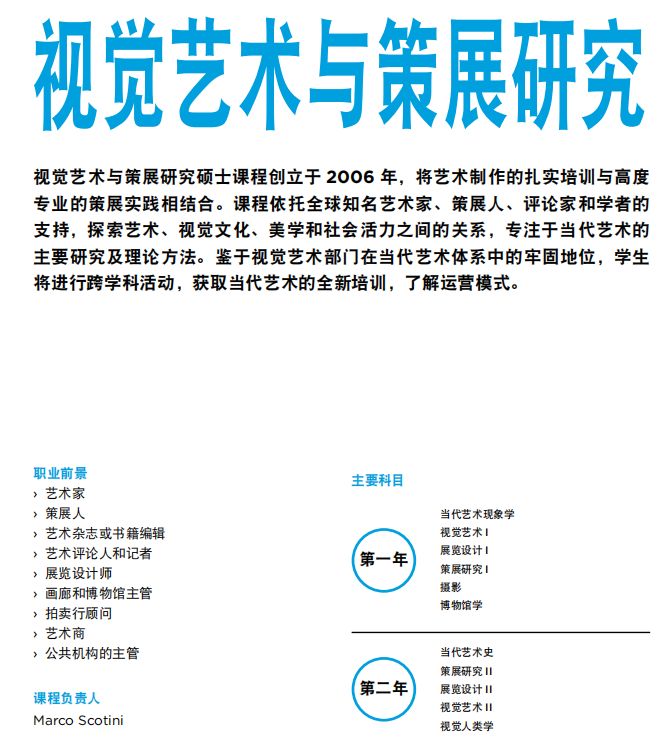 视觉艺术与策展研究

视觉艺术与策展研究硕士课程创立于 2006 年，将艺术制作的扎实培训与高度专业的策展实践相结合。课程依托全球知名艺术家、策展人、评论家和学者的支持，探索艺术、视觉文化、美学和社会活力之间的关系，专注于当代艺术的主要研究及理论方法。鉴于视觉艺术部门在当代艺术体系中的牢固地位，学生将进行跨学科活动，获取当代艺术的全新培训，了解运营模式。

职业前景
› 艺术家
› 策展人
› 艺术杂志或书籍编辑
› 艺术评论人和记者
› 展览设计师
› 画廊和博物馆主管
› 拍卖行顾问
› 艺术商
› 公共机构的主管

课程负责人
Marco Scotini

主要科目

第一年
当代艺术现象学
视觉艺术 I
展览设计 I
策展研究 I
摄影
博物馆学

第二年
当代艺术史
策展研究 II
展览设计 II
视觉艺术 II
视觉人类学